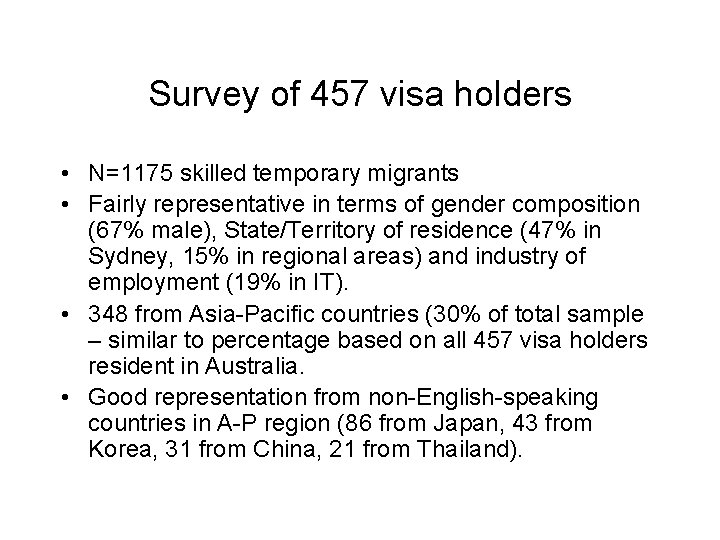 Survey of 457 visa holders

• N=1175 skilled temporary migrants
• Fairly representative in terms of gender composition (67% male), State/Territory of residence (47% in Sydney, 15% in regional areas) and industry of employment (19% in IT).
• 348 from Asia-Pacific countries (30% of total sample – similar to percentage based on all 457 visa holders resident in Australia.
• Good representation from non-English-speaking countries in A-P region (86 from Japan, 43 from Korea, 31 from China, 21 from Thailand).